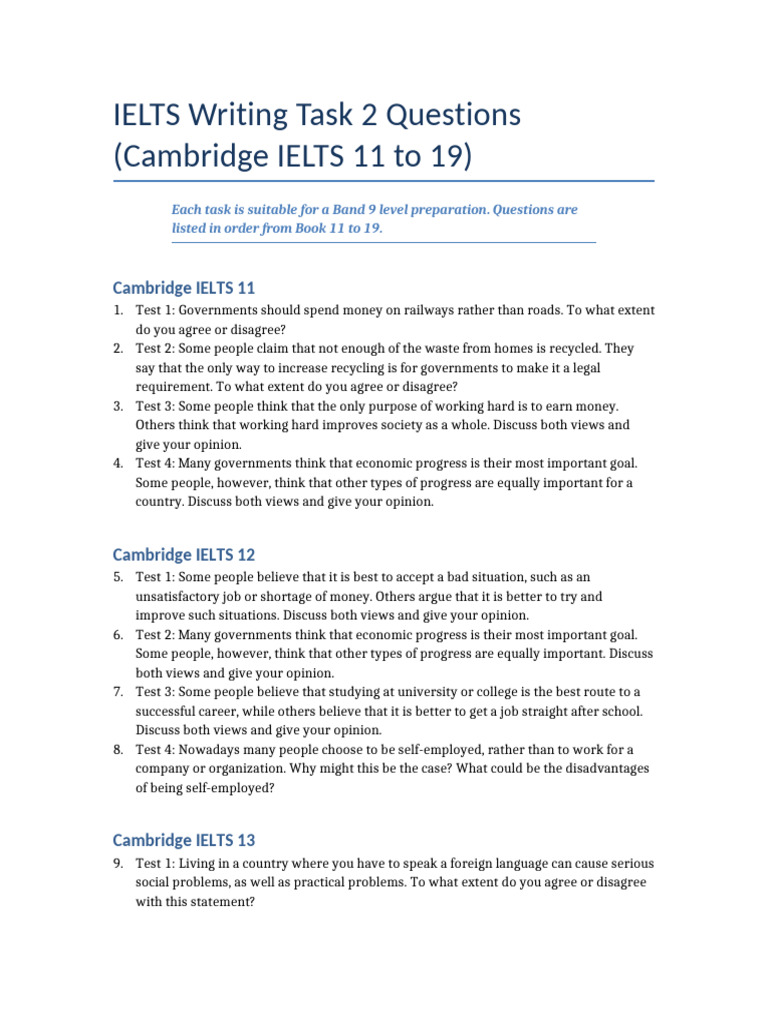 IELTS Writing Task 2 Questions (Cambridge IELTS 11 to 19)

Each task is suitable for a Band 9 level preparation. Questions are listed in order from Book 11 to 19.

Cambridge IELTS 11

1. Test 1: Governments should spend money on railways rather than roads. To what extent do you agree or disagree?
2. Test 2: Some people claim that not enough of the waste from homes is recycled. They say that the only way to increase recycling is for governments to make it a legal requirement. To what extent do you agree or disagree?
3. Test 3: Some people think that the only purpose of working hard is to earn money. Others think that working hard improves society as a whole. Discuss both views and give your opinion.
4. Test 4: Many governments think that economic progress is their most important goal. Some people, however, think that other types of progress are equally important for a country. Discuss both views and give your opinion.

Cambridge IELTS 12

5. Test 1: Some people believe that it is best to accept a bad situation, such as an unsatisfactory job or shortage of money. Others argue that it is better to try and improve such situations. Discuss both views and give your opinion.
6. Test 2: Many governments think that economic progress is their most important goal. Some people, however, think that other types of progress are equally important. Discuss both views and give your opinion.
7. Test 3: Some people believe that studying at university or college is the best route to a successful career, while others believe that it is better to get a job straight after school. Discuss both views and give your opinion.
8. Test 4: Nowadays many people choose to be self-employed, rather than to work for a company or organization. Why might this be the case? What could be the disadvantages of being self-employed?

Cambridge IELTS 13

9. Test 1: Living in a country where you have to speak a foreign language can cause serious social problems, as well as practical problems. To what extent do you agree or disagree with this statement?